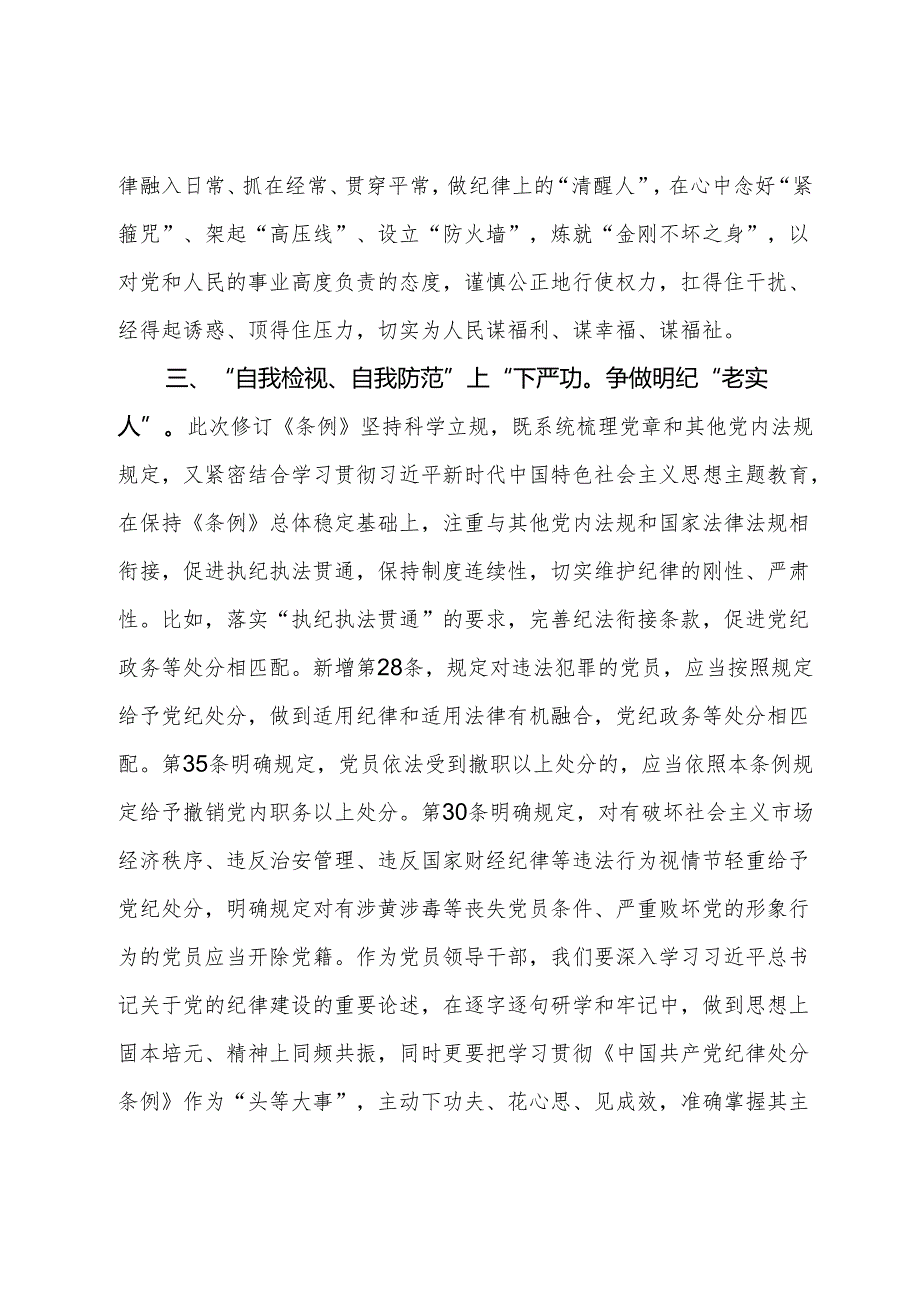 律融入日常、抓在经常、贯穿平常，做纪律上的“清醒人”，在心中念好“紧箍咒”、架起“高压线”、设立“防火墙”，炼就“金刚不坏之身”，以对党和人民的事业高度负责的态度，谨慎公正地行使权力，扛得住干扰、经得起诱惑、顶得住压力，切实为人民谋福利、谋幸福、谋福祉。

三、“自我检视、自我防范”上“下严功。争做明纪“老实人”。此次修订《条例》坚持科学立规，既系统梳理党章和其他党内法规规定，又紧密结合学习贯彻习近平新时代中国特色社会主义思想主题教育，在保持《条例》总体稳定基础上，注重与其他党内法规和国家法律法规相衔接，促进执纪执法贯通，保持制度连续性，切实维护纪律的刚性、严肃性。比如，落实“执纪执法贯通”的要求，完善纪法衔接条款，促进党纪政务等处分相匹配。新增第28条，规定对违法犯罪的党员，应当按照规定给予党纪处分，做到适用纪律和适用法律有机融合，党纪政务等处分相匹配。第35条明确规定，党员依法受到撤职以上处分的，应当依照本条例规定给予撤销党内职务以上处分。第30条明确规定，对有破坏社会主义市场经济秩序、违反治安管理、违反国家财经纪律等违法行为视情节轻重给予党纪处分，明确规定对有涉黄涉毒等丧失党员条件、严重败坏党的形象行为的党员应当开除党籍。作为党员领导干部，我们要深入学习习近平总书记关于党的纪律建设的重要论述，在逐字逐句研学和牢记中，做到思想上固本培元、精神上同频共振，同时更要把学习贯彻《中国共产党纪律处分条例》作为“头等大事”，主动下功夫、花心思、见成效，准确掌握其主